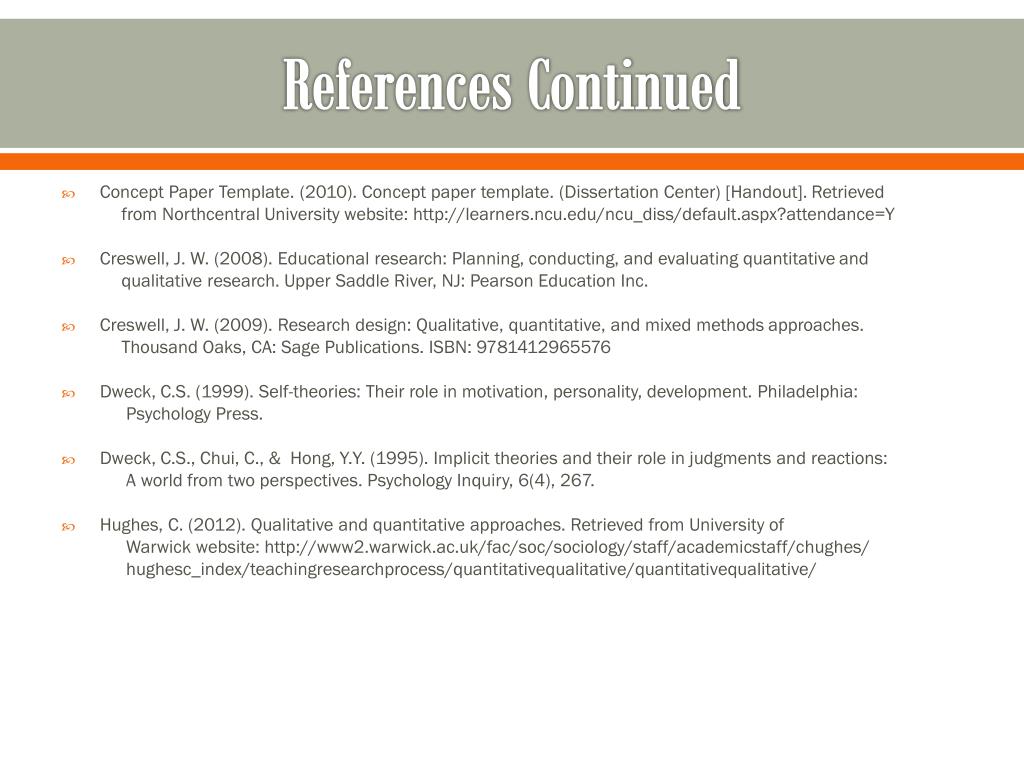 References Continued

Concept Paper Template. (2010). Concept paper template. (Dissertation Center) [Handout]. Retrieved from Northcentral University website: http://learners.ncu.edu/ncu_diss/default.aspx?attendance=Y

Creswell, J. W. (2008). Educational research: Planning, conducting, and evaluating quantitative and qualitative research. Upper Saddle River, NJ: Pearson Education Inc.

Creswell, J. W. (2009). Research design: Qualitative, quantitative, and mixed methods approaches. Thousand Oaks, CA: Sage Publications. ISBN: 9781412965576

Dweck, C.S. (1999). Self-theories: Their role in motivation, personality, development. Philadelphia: Psychology Press.

Dweck, C.S., Chui, C., & Hong, Y.Y. (1995). Implicit theories and their role in judgments and reactions: A world from two perspectives. Psychology Inquiry, 6(4), 267.

Hughes, C. (2012). Qualitative and quantitative approaches. Retrieved from University of Warwick website: http://www2.warwick.ac.uk/fac/soc/sociology/staff/academicstaff/chughes/hughesc_index/teachingresearchprocess/quantitativequalitative/quantitativequalitative/